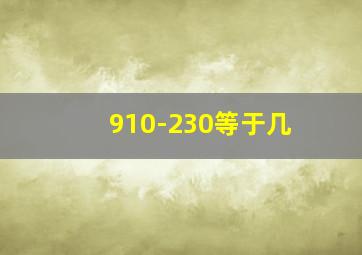 910-230等于几